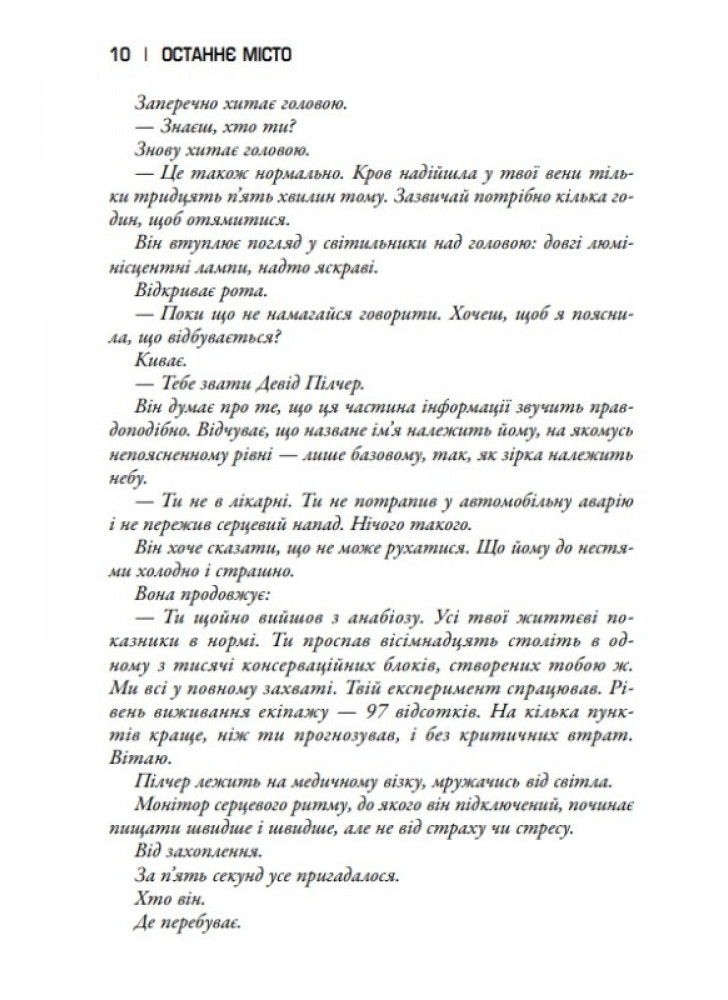 10 | ОСТАННЄ МІСТО

Заперечно хитає головою.

— Знаєш, хто ти?

Знову хитає головою.

— Це також нормально. Кров надійшла у твої вени тільки тридцять п'ять хвилин тому. Зазвичай потрібно кілька годин, щоб отямитися.

Він втуплює погляд у світильники над головою: довгі люмінісцентні лампи, надто яскраві.

Відкриває рота.

— Поки що не намагайся говорити. Хочеш, щоб я пояснила, що відбувається?

Киває.

— Тебе звати Девід Пілчер.

Він думає про те, що ця частина інформації звучить правдоподібно. Відчуває, що назване ім'я належить йому, на якомусь непоясненному рівні — лише базовому, так, як зірка належить небу.

— Ти не в лікарні. Ти не потрапив у автомобільну аварію і не пережив серцевий напад. Нічого такого.

Він хоче сказати, що не може рухатися. Що йому до нестями холодно і страшно.

Вона продовжує:

— Ти щойно вийшов з анабіозу. Усі твої життєві показники в нормі. Ти проспав вісімнадцять століть в одному з тисячі консерваційних блоків, створених тобою ж. Ми всі у повному захваті. Твій експеримент спрацював. Рівень виживання екіпажу — 97 відсотків. На кілька пунктів краще, ніж ти прогнозував, і без критичних втрат. Вітаю.

Пілчер лежить на медичному візку, мружачись від світла.

Монітор серцевого ритму, до якого він підключений, починає пищати швидше і швидше, але не від страху чи стресу.

Від захоплення.

За п'ять секунд усе пригадалося.

Хто він.

Де перебуває.